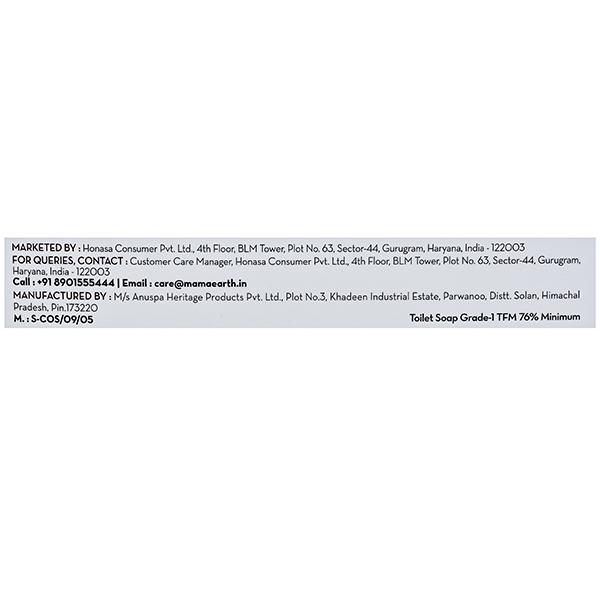 MARKETED BY : Honasa Consumer Pvt. Ltd., 4th Floor, BLM Tower, Plot No. 63, Sector-44, Gurugram, Haryana, India - 122003

FOR QUERIES, CONTACT : Customer Care Manager, Honasa Consumer Pvt. Ltd., 4th Floor, BLM Tower, Plot No. 63, Sector-44, Gurugram, Haryana, India - 122003

Call : +91 8901555444 | Email : care@mamaearth.in

MANUFACTURED BY : M/s Anuspa Heritage Products Pvt. Ltd., Plot No.3, Khadeen Industrial Estate, Parwanoo, Distt. Solan, Himachal Pradesh, Pin.173220

M. : S-COS/09/05

Toilet Soap Grade-1 TFM 76% Minimum